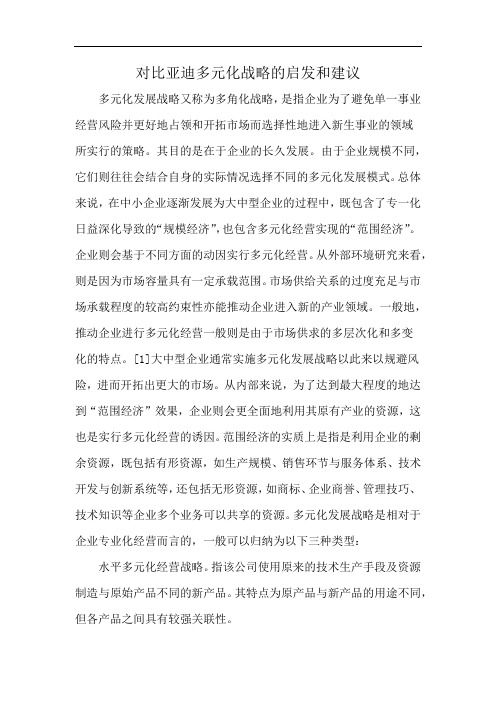 对比亚迪多元化战略的启发和建议

多元化发展战略又称为多角化战略，是指企业为了避免单一事业经营风险并更好地占领和开拓市场而选择性地进入新生事业的领域所实行的策略。其目的是在于企业的长久发展。由于企业规模不同，它们则往往会结合自身的实际情况选择不同的多元化发展模式。总体来说，在中小企业逐渐发展为大中型企业的过程中，既包含了专一化日益深化导致的“规模经济”，也包含多元化经营实现的“范围经济”。企业则会基于不同方面的动因实行多元化经营。从外部环境研究来看，则是因为市场容量具有一定承载范围。市场供给关系的过度充足与市场承载程度的较高约束性亦能推动企业进入新的产业领域。一般地，推动企业进行多元化经营一般则是由于市场供求的多层次化和多变化的特点。[1]大中型企业通常实施多元化发展战略以此来以规避风险，进而开拓出更大的市场。从内部来说，为了达到最大程度的地达到“范围经济”效果，企业则会更全面地利用其原有产业的资源，这也是实行多元化经营的诱因。范围经济的实质上是指是利用企业的剩余资源，既包括有形资源，如生产规模、销售环节与服务体系、技术开发与创新系统等，还包括无形资源，如商标、企业商誉、管理技巧、技术知识等企业多个业务可以共享的资源。多元化发展战略是相对于企业专业化经营而言的，一般可以归纳为以下三种类型：

水平多元化经营战略。指该公司使用原来的技术生产手段及资源制造与原始产品不同的新产品。其特点为原产品与新产品的用途不同，但各产品之间具有较强关联性。